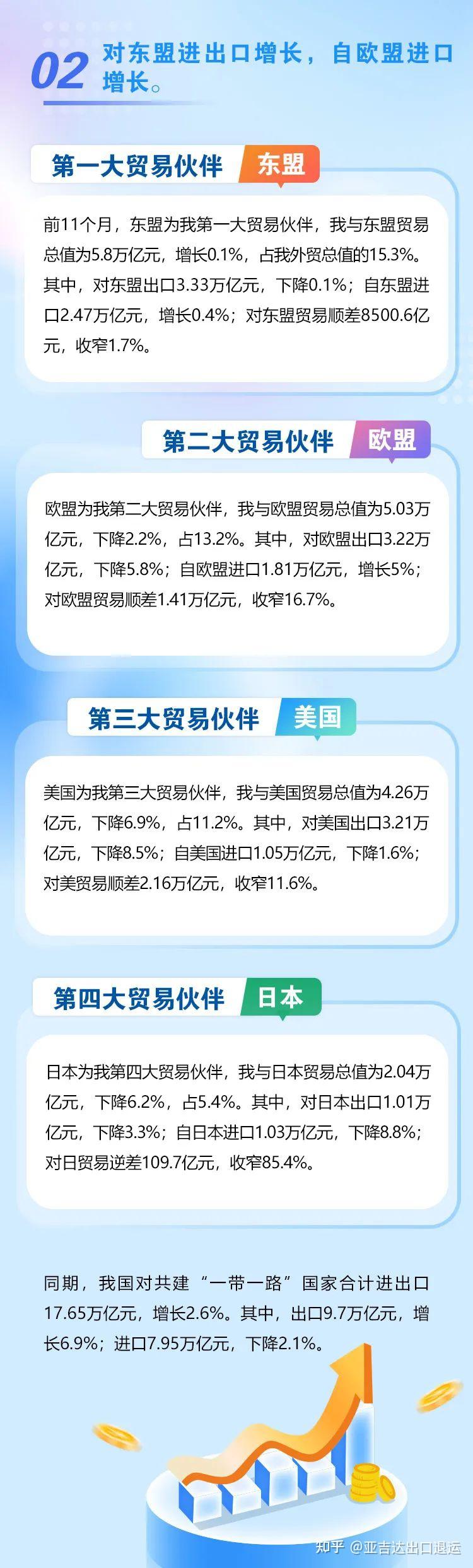 02 对东盟进出口增长，自欧盟进口增长。

第一大贸易伙伴 东盟

前11个月，东盟为我第一大贸易伙伴，我与东盟贸易总值为5.8万亿元，增长0.1%，占我外贸总值的15.3%。其中，对东盟出口3.33万亿元，下降0.1%；自东盟进口2.47万亿元，增长0.4%；对东盟贸易顺差8500.6亿元，收窄1.7%。

第二大贸易伙伴 欧盟

欧盟为我第二大贸易伙伴，我与欧盟贸易总值为5.03万亿元，下降2.2%，占13.2%。其中，对欧盟出口3.22万亿元，下降5.8%；自欧盟进口1.81万亿元，增长5%；对欧盟贸易顺差1.41万亿元，收窄16.7%。

第三大贸易伙伴 美国

美国为我第三大贸易伙伴，我与美国贸易总值为4.26万亿元，下降6.9%，占11.2%。其中，对美国出口3.21万亿元，下降8.5%；自美国进口1.05万亿元，下降1.6%；对美贸易顺差2.16万亿元，收窄11.6%。

第四大贸易伙伴 日本

日本为我第四大贸易伙伴，我与日本贸易总值为2.04万亿元，下降6.2%，占5.4%。其中，对日本出口1.01万亿元，下降3.3%；自日本进口1.03万亿元，下降8.8%；对日贸易逆差109.7亿元，收窄85.4%。

同期，我国对共建“一带一路”国家合计进出口17.65万亿元，增长2.6%。其中，出口9.7万亿元，增长6.9%；进口7.95万亿元，下降2.1%。

知乎 @亚吉达出口退运